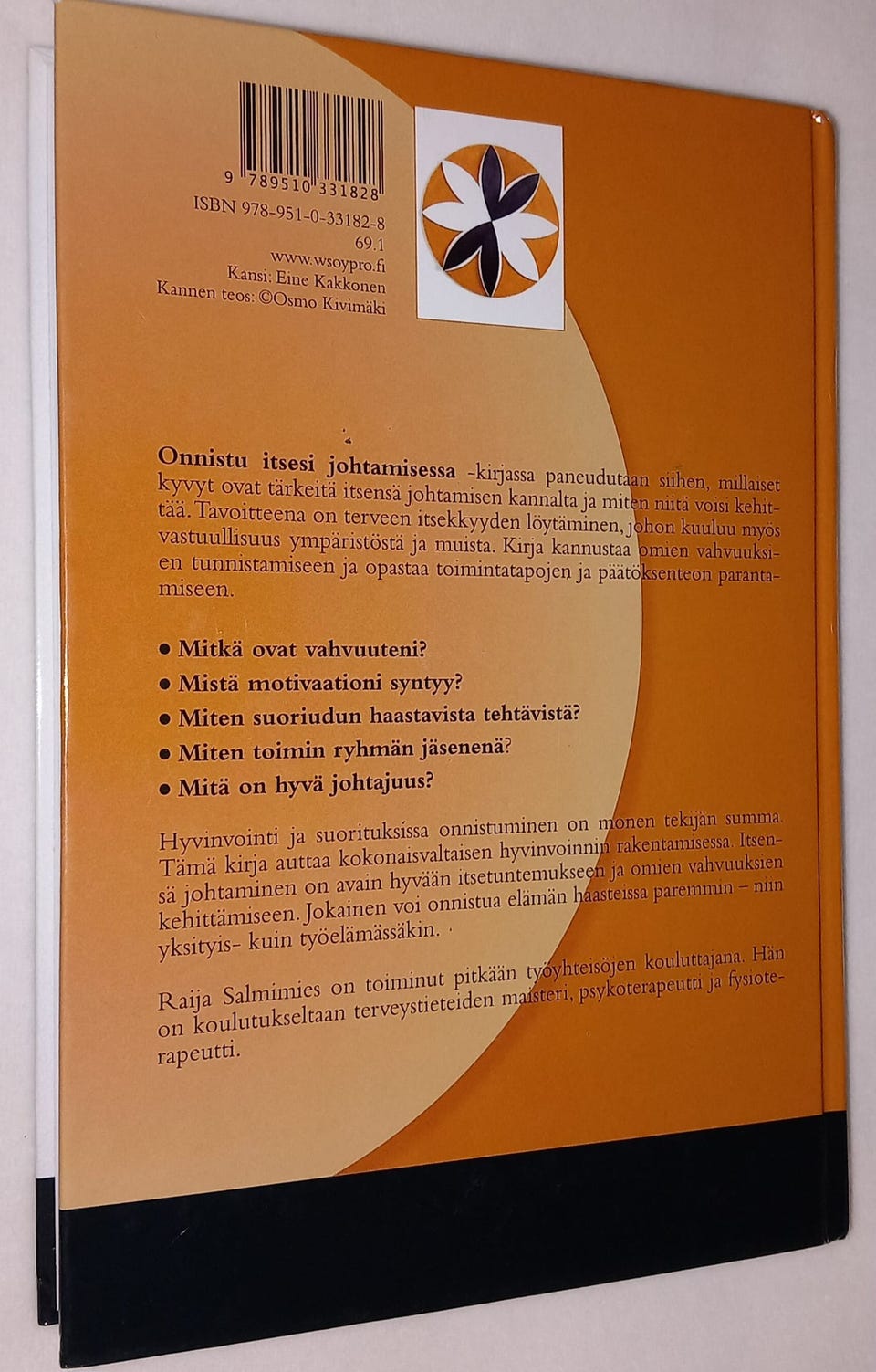 9 789510 331828

ISBN 978-951-0-33182-8
69.1
www.wsoypro.fi
Kansi: Eine Kakkonen
Kannen teos: ©Osmo Kivimäki

Onnistu itsesi johtamisessa -kirjassa paneudutaan siihen, millaiset kyvyt ovat tärkeitä itsensä johtamisen kannalta ja miten niitä voisi kehittää. Tavoitteena on terveen itsekkyyden löytäminen, johon kuuluu myös vastuullisuus ympäristöstä ja muista. Kirja kannustaa omien vahvuuksien tunnistamiseen ja opastaa toimintatapojen ja päätöksenteon parantamiseen.

• Mitkä ovat vahvuuteni?
• Mistä motivaationi syntyy?
• Miten suoriudun haastavista tehtävistä?
• Miten toimin ryhmän jäsenenä?
• Mitä on hyvä johtajuus?

Hyvinvointi ja suorituksissa onnistuminen on monen tekijän summa. Tämä kirja auttaa kokonaisvaltaisen hyvinvoinnin rakentamisessa. Itsensä johtaminen on avain hyvään itsetuntemukseen ja omien vahvuuksien kehittämiseen. Jokainen voi onnistua elämän haasteissa paremmin – niin yksityis- kuin työelämässäkin.

Raija Salmimies on toiminut pitkään työyhteisöjen kouluttajana. Hän on koulutukseltaan terveystieteiden maisteri, psykoterapeutti ja fysioterapeutti.